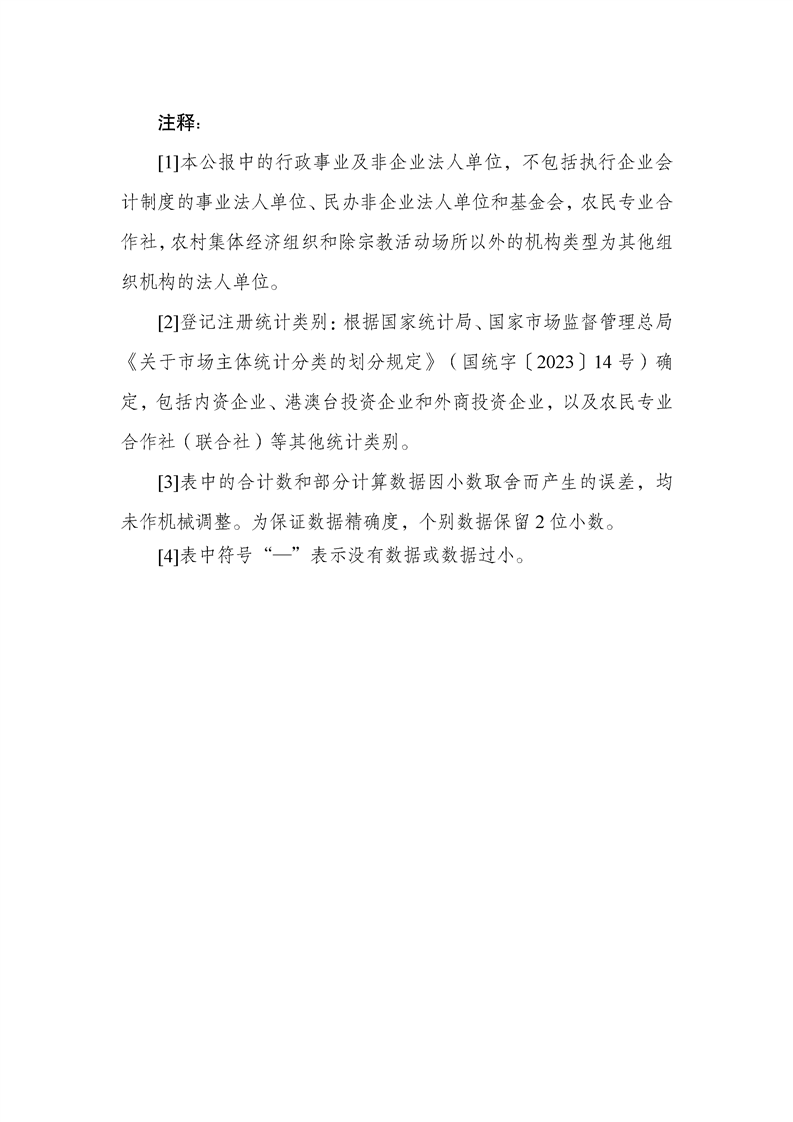 注释：

[1]本公报中的行政事业及非企业法人单位，不包括执行企业会计制度的事业法人单位、民办非企业法人单位和基金会，农民专业合作社，农村集体经济组织和除宗教活动场所以外的机构类型为其他组织机构的法人单位。

[2]登记注册统计类别：根据国家统计局、国家市场监督管理总局《关于市场主体统计分类的划分规定》（国统字〔2023〕14号）确定，包括内资企业、港澳台投资企业和外商投资企业，以及农民专业合作社（联合社）等其他统计类别。

[3]表中的合计数和部分计算数据因小数取舍而产生的误差，均未作机械调整。为保证数据精确度，个别数据保留2位小数。

[4]表中符号“—”表示没有数据或数据过小。